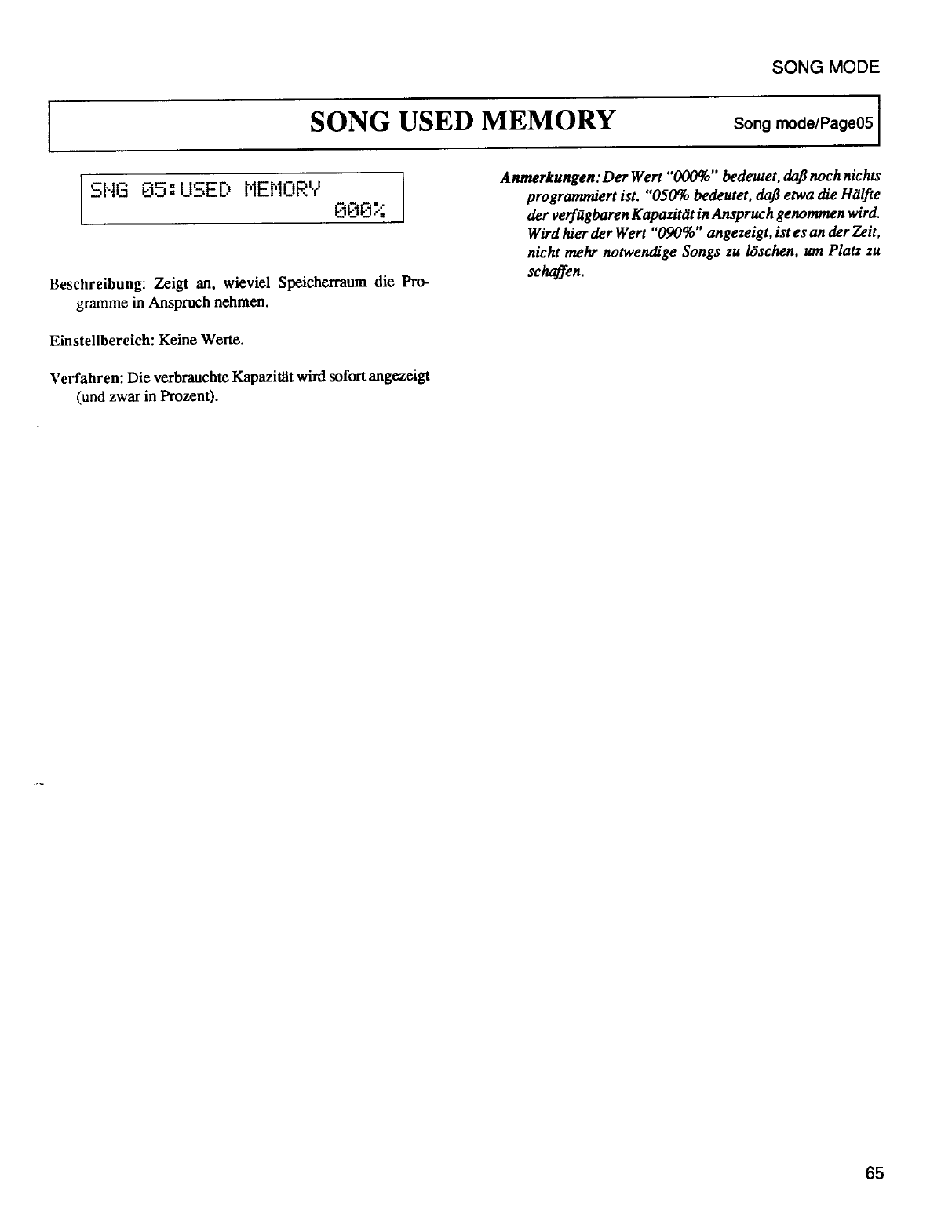 SONG MODE

SONG USED MEMORY

Song mode/Page05

SNG 05:USED MEMORY
000%

Beschreibung: Zeigt an, wieviel Speicherraum die Programme in Anspruch nehmen.

Einstellbereich: Keine Werte.

Verfahren: Die verbrauchte Kapazität wird sofort angezeigt (und zwar in Prozent).

Anmerkungen: Der Wert "000%" bedeutet, daß noch nichts programmiert ist. "050% bedeutet, daß etwa die Hälfte der verfügbaren Kapazität in Anspruch genommen wird. Wird hier der Wert "090%" angezeigt, ist es an der Zeit, nicht mehr notwendige Songs zu löschen, um Platz zu schaffen.

65